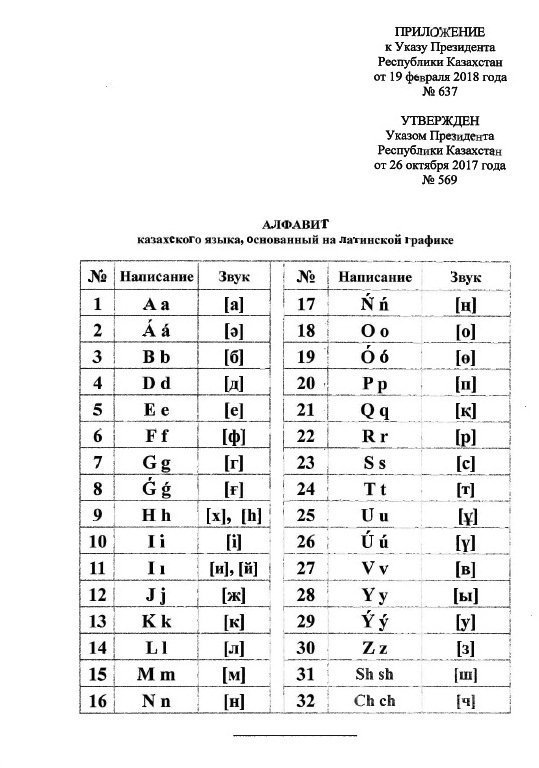 ПРИЛОЖЕНИЕ
к Указу Президента
Республики Казахстан
от 19 февраля 2018 года
№ 637

УТВЕРЖДЕН
Указом Президента
Республики Казахстан
от 26 октября 2017 года
№ 569

АЛФАВИТ
казахского языка, основанный на латинской графике

| № | Написание | Звук | № | Написание | Звук |
|---|---|---|---|---|---|
| 1 | A a | [а] | 17 | Ń ń | [ң] |
| 2 | Á á | [ә] | 18 | O o | [о] |
| 3 | B b | [б] | 19 | Ó ó | [ө] |
| 4 | D d | [д] | 20 | P p | [п] |
| 5 | E e | [е] | 21 | Q q | [қ] |
| 6 | F f | [ф] | 22 | R r | [р] |
| 7 | G g | [г] | 23 | S s | [с] |
| 8 | Ǵ ǵ | [ғ] | 24 | T t | [т] |
| 9 | H h | [х], [һ] | 25 | U u | [ұ] |
| 10 | I i | [і] | 26 | Ú ú | [ү] |
| 11 | I ı | [и], [й] | 27 | V v | [в] |
| 12 | J j | [ж] | 28 | Y y | [ы] |
| 13 | K k | [к] | 29 | Ý ý | [у] |
| 14 | L l | [л] | 30 | Z z | [з] |
| 15 | M m | [м] | 31 | Sh sh | [ш] |
| 16 | N n | [н] | 32 | Ch ch | [ч] |